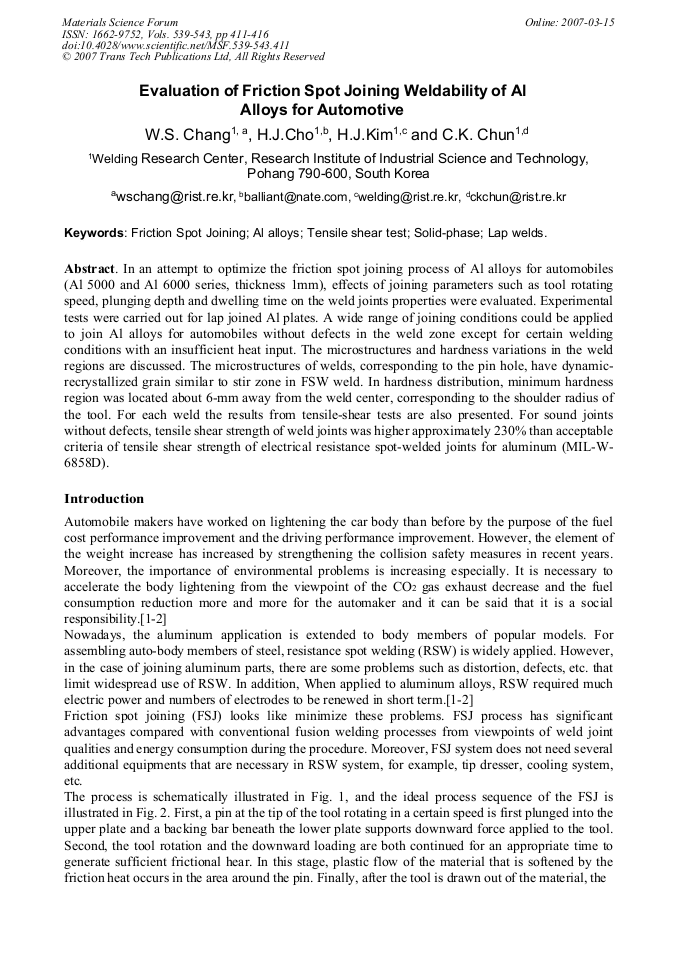 Materials Science Forum
ISSN: 1662-9752, Vols. 539-543, pp 411-416
doi:10.4028/www.scientific.net/MSF.539-543.411
© 2007 Trans Tech Publications Ltd, All Rights Reserved

Online: 2007-03-15

Evaluation of Friction Spot Joining Weldability of Al Alloys for Automotive

W.S. Chang$^{1, a}$, H.J.Cho$^{1,b}$, H.J.Kim$^{1,c}$ and C.K. Chun$^{1,d}$

$^1$Welding Research Center, Research Institute of Industrial Science and Technology, Pohang 790-600, South Korea

$^a$wschang@rist.re.kr, $^b$balliant@nate.com, $^c$welding@rist.re.kr, $^d$ckchun@rist.re.kr

Keywords: Friction Spot Joining; Al alloys; Tensile shear test; Solid-phase; Lap welds.

Abstract. In an attempt to optimize the friction spot joining process of Al alloys for automobiles (Al 5000 and Al 6000 series, thickness 1mm), effects of joining parameters such as tool rotating speed, plunging depth and dwelling time on the weld joints properties were evaluated. Experimental tests were carried out for lap joined Al plates. A wide range of joining conditions could be applied to join Al alloys for automobiles without defects in the weld zone except for certain welding conditions with an insufficient heat input. The microstructures and hardness variations in the weld regions are discussed. The microstructures of welds, corresponding to the pin hole, have dynamic-recrystallized grain similar to stir zone in FSW weld. In hardness distribution, minimum hardness region was located about 6-mm away from the weld center, corresponding to the shoulder radius of the tool. For each weld the results from tensile-shear tests are also presented. For sound joints without defects, tensile shear strength of weld joints was higher approximately 230% than acceptable criteria of tensile shear strength of electrical resistance spot-welded joints for aluminum (MIL-W-6858D).

Introduction

Automobile makers have worked on lightening the car body than before by the purpose of the fuel cost performance improvement and the driving performance improvement. However, the element of the weight increase has increased by strengthening the collision safety measures in recent years. Moreover, the importance of environmental problems is increasing especially. It is necessary to accelerate the body lightening from the viewpoint of the $CO_2$ gas exhaust decrease and the fuel consumption reduction more and more for the automaker and it can be said that it is a social responsibility.[1-2]
Nowadays, the aluminum application is extended to body members of popular models. For assembling auto-body members of steel, resistance spot welding (RSW) is widely applied. However, in the case of joining aluminum parts, there are some problems such as distortion, defects, etc. that limit widespread use of RSW. In addition, When applied to aluminum alloys, RSW required much electric power and numbers of electrodes to be renewed in short term.[1-2]
Friction spot joining (FSJ) looks like minimize these problems. FSJ process has significant advantages compared with conventional fusion welding processes from viewpoints of weld joint qualities and energy consumption during the procedure. Moreover, FSJ system does not need several additional equipments that are necessary in RSW system, for example, tip dresser, cooling system, etc.
The process is schematically illustrated in Fig. 1, and the ideal process sequence of the FSJ is illustrated in Fig. 2. First, a pin at the tip of the tool rotating in a certain speed is first plunged into the upper plate and a backing bar beneath the lower plate supports downward force applied to the tool. Second, the tool rotation and the downward loading are both continued for an appropriate time to generate sufficient frictional hear. In this stage, plastic flow of the material that is softened by the friction heat occurs in the area around the pin. Finally, after the tool is drawn out of the material, the